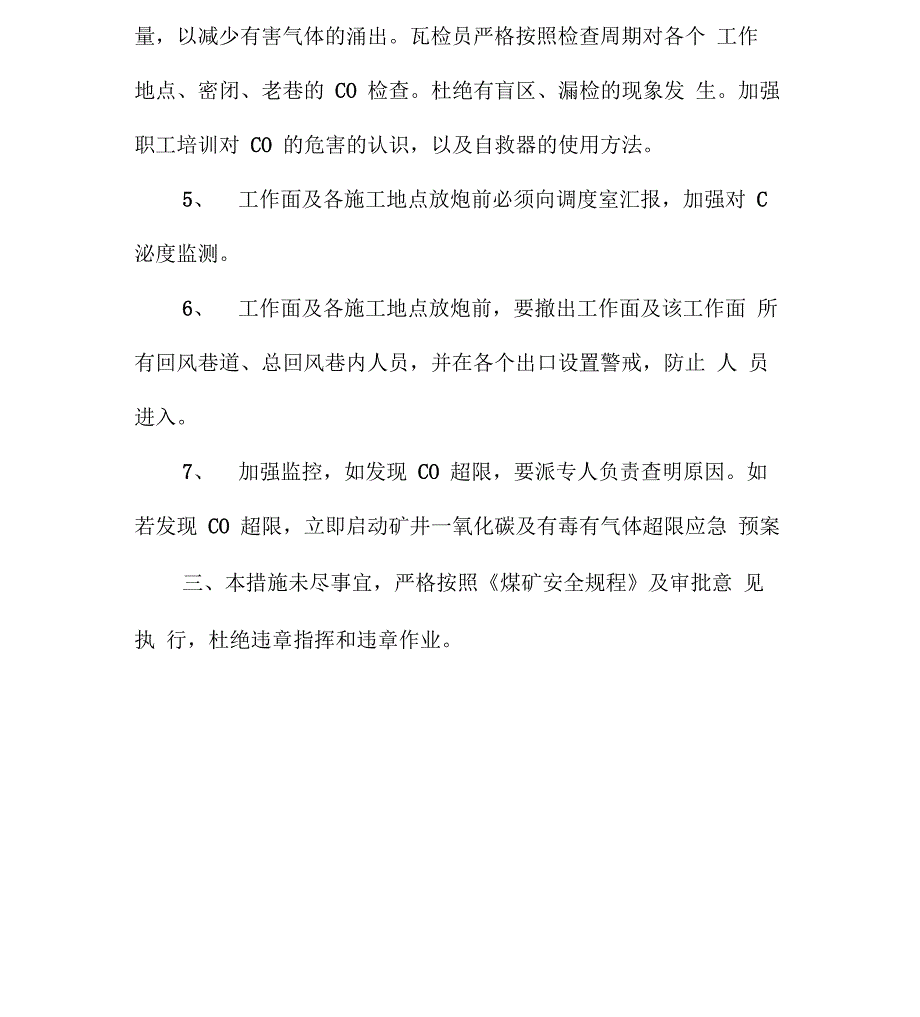 量，以减少有害气体的涌出。瓦检员严格按照检查周期对各个 工作地点、密闭、老巷的 CO 检查。杜绝有盲区、漏检的现象发 生。加强职工培训对 CO 的危害的认识，以及自救器的使用方法。

5、 工作面及各施工地点放炮前必须向调度室汇报，加强对 C 泌度监测。

6、 工作面及各施工地点放炮前，要撤出工作面及该工作面 所有回风巷道、总回风巷内人员，并在各个出口设置警戒，防止 人 员进入。

7、 加强监控，如发现 CO 超限，要派专人负责查明原因。如若发现 CO 超限，立即启动矿井一氧化碳及有毒有气体超限应急 预案

三、本措施未尽事宜，严格按照《煤矿安全规程》及审批意 见执 行，杜绝违章指挥和违章作业。